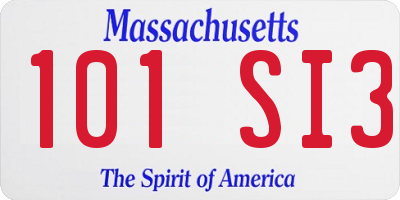 Massachusetts
101 SI3
The Spirit of America